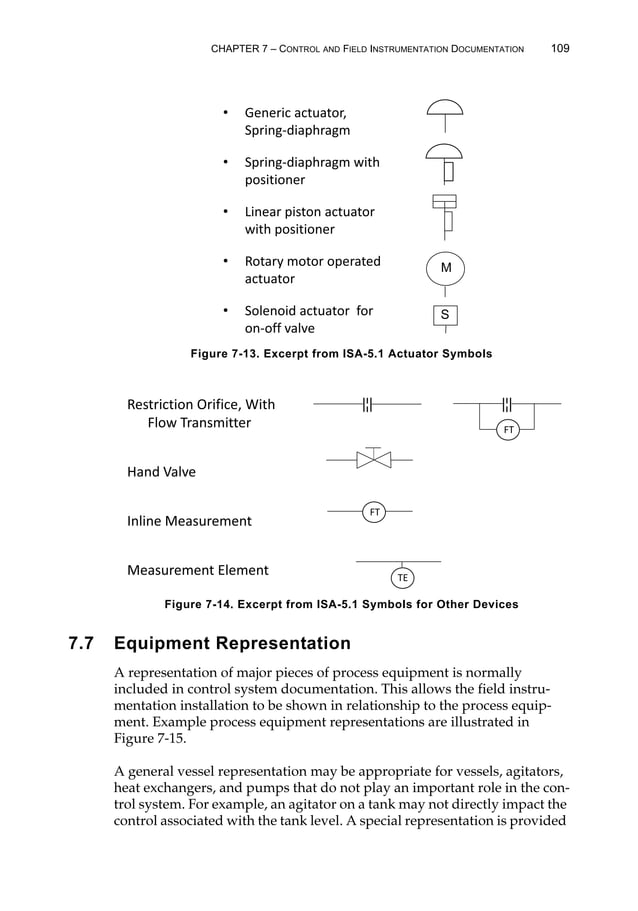 CHAPTER 7 – CONTROL AND FIELD INSTRUMENTATION DOCUMENTATION 109

• Generic actuator, Spring-diaphragm

• Spring-diaphragm with positioner

• Linear piston actuator with positioner

• Rotary motor operated actuator

M

• Solenoid actuator for on-off valve

S

Figure 7-13. Excerpt from ISA-5.1 Actuator Symbols

Restriction Orifice, With Flow Transmitter

FT

Hand Valve

Inline Measurement

FT

Measurement Element

TE

Figure 7-14. Excerpt from ISA-5.1 Symbols for Other Devices

7.7 Equipment Representation

A representation of major pieces of process equipment is normally included in control system documentation. This allows the field instrumentation installation to be shown in relationship to the process equipment. Example process equipment representations are illustrated in Figure 7-15.

A general vessel representation may be appropriate for vessels, agitators, heat exchangers, and pumps that do not play an important role in the control system. For example, an agitator on a tank may not directly impact the control associated with the tank level. A special representation is provided